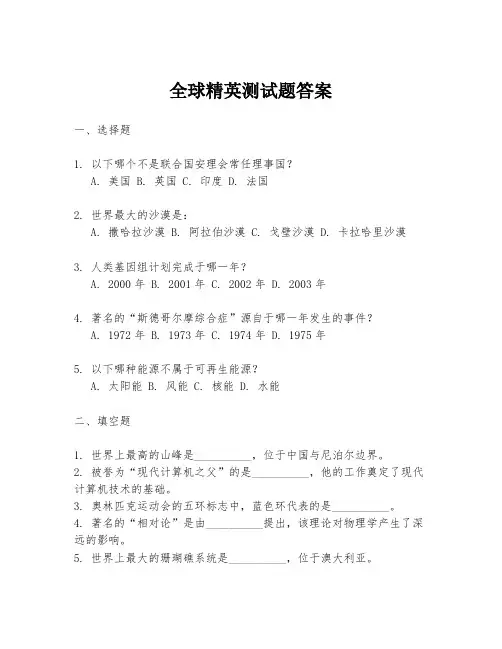 全球精英测试题答案

一、选择题

1. 以下哪个不是联合国安理会常任理事国？
A. 美国 B. 英国 C. 印度 D. 法国

2. 世界最大的沙漠是：
A. 撒哈拉沙漠 B. 阿拉伯沙漠 C. 戈壁沙漠 D. 卡拉哈里沙漠

3. 人类基因组计划完成于哪一年？
A. 2000 年 B. 2001 年 C. 2002 年 D. 2003 年

4. 著名的“斯德哥尔摩综合症”源自于哪一年发生的事件？
A. 1972 年 B. 1973 年 C. 1974 年 D. 1975 年

5. 以下哪种能源不属于可再生能源？
A. 太阳能 B. 风能 C. 核能 D. 水能

二、填空题

1. 世界上最高的山峰是__________，位于中国与尼泊尔边界。
2. 被誉为“现代计算机之父”的是__________，他的工作奠定了现代计算机技术的基础。
3. 奥林匹克运动会的五环标志中，蓝色环代表的是__________。
4. 著名的“相对论”是由__________提出，该理论对物理学产生了深远的影响。
5. 世界上最大的珊瑚礁系统是__________，位于澳大利亚。